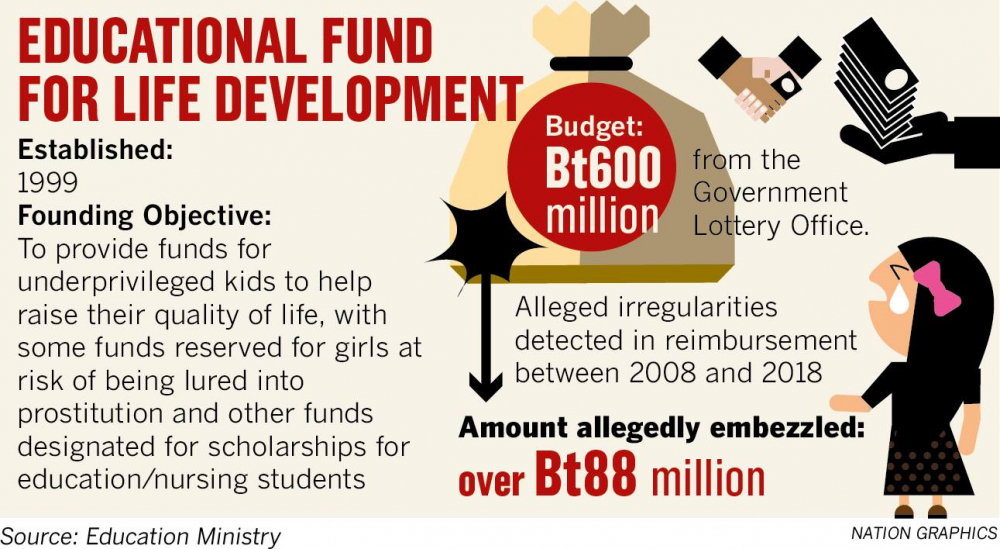 EDUCATIONAL FUND FOR LIFE DEVELOPMENT

Established:
1999

Founding Objective:
To provide funds for underprivileged kids to help raise their quality of life, with some funds reserved for girls at risk of being lured into prostitution and other funds designated for scholarships for education/nursing students

Budget: Bt600 million

from the Government Lottery Office.

Alleged irregularities detected in reimbursement between 2008 and 2018

Amount allegedly embezzled: over Bt88 million

Source: Education Ministry

NATION GRAPHICS